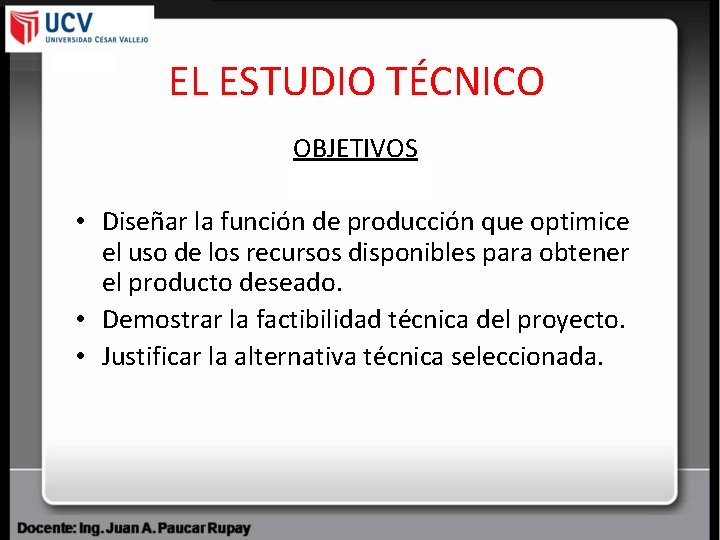 UCV
UNIVERSIDAD CÉSAR VALLEJO

EL ESTUDIO TÉCNICO

OBJETIVOS

• Diseñar la función de producción que optimice el uso de los recursos disponibles para obtener el producto deseado.
• Demostrar la factibilidad técnica del proyecto.
• Justificar la alternativa técnica seleccionada.

Docente: Ing. Juan A. Paucar Rupay